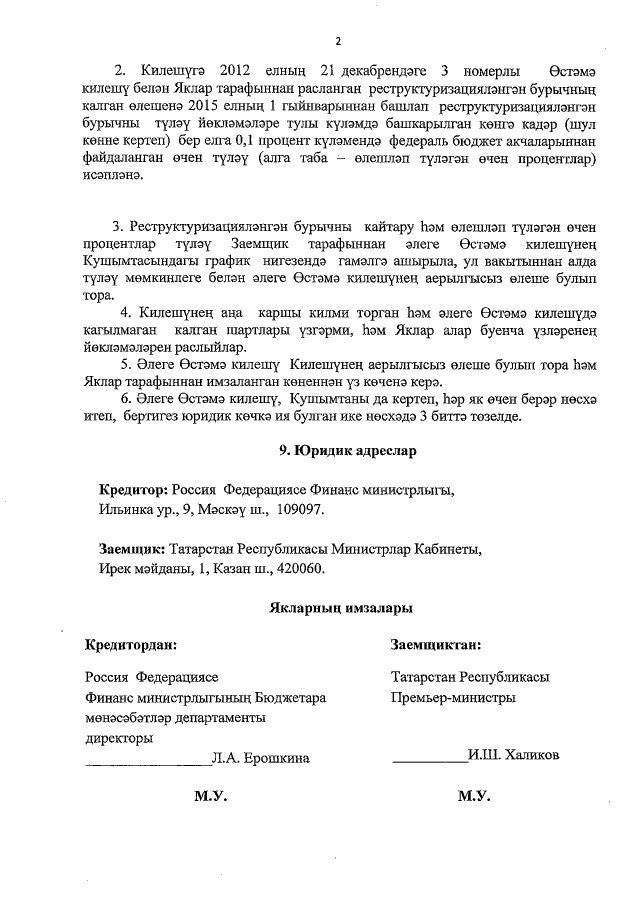 2

2. Килешүгә 2012 елның 21 декабрендәге 3 номерлы Өстәмә килешү белән Яклар тарафыннан расланган реструктуризацияләнгән бурычның калган өлешенә 2015 елның 1 гыйнварыннан башлап реструктуризацияләнгән бурычны түләү йөкләмәләре тулы күләмдә башкарылган көнгә кадәр (шул көнне кертеп) бер елга 0,1 процент күләмендә федераль бюджет акчаларыннан файдаланган өчен түләү (алга таба – өлешләп түләгән өчен процентлар) исәпләнә.

3. Реструктуризацияләнгән бурычны кайтару һәм өлешләп түләгән өчен процентлар түләү Заемщик тарафыннан әлеге Өстәмә килешүнең Кушымтасындагы график нигезендә гамәлгә ашырыла, ул вакытыннан алда түләү мөмкинлеге белән әлеге Өстәмә килешүнең аерылгысыз өлеше булып тора.

4. Килешүнең аңа каршы килми торган һәм әлеге Өстәмә килешүдә кагылмаган калган шартлары үзгәрми, һәм Яклар алар буенча үзләренең йөкләмәләрен раслыйлар.

5. Әлеге Өстәмә килешү Килешүнең аерылгысыз өлеше булып тора һәм Яклар тарафыннан имзаланган көненнән үз көченә керә.

6. Әлеге Өстәмә килешү, Кушымтаны да кертеп, һәр як өчен берәр нөсхә итеп, бертигез юридик көчкә ия булган ике нөсхәдә 3 биттә төзелде.

9. Юридик адреслар

Кредитор: Россия Федерациясе Финанс министрлыгы,
Ильинка ур., 9, Мәскәү ш., 109097.

Заемщик: Татарстан Республикасы Министрлар Кабинеты,
Ирек мәйданы, 1, Казан ш., 420060.

Якларның имзалары

Кредитордан:

Россия Федерациясе
Финанс министрлыгының Бюджетара мөнәсәбәтләр департаменты директоры
________________Л.А. Ерошкина

М.У.

Заемщиктан:

Татарстан Республикасы
Премьер-министры

__________И.Ш. Халиков

М.У.